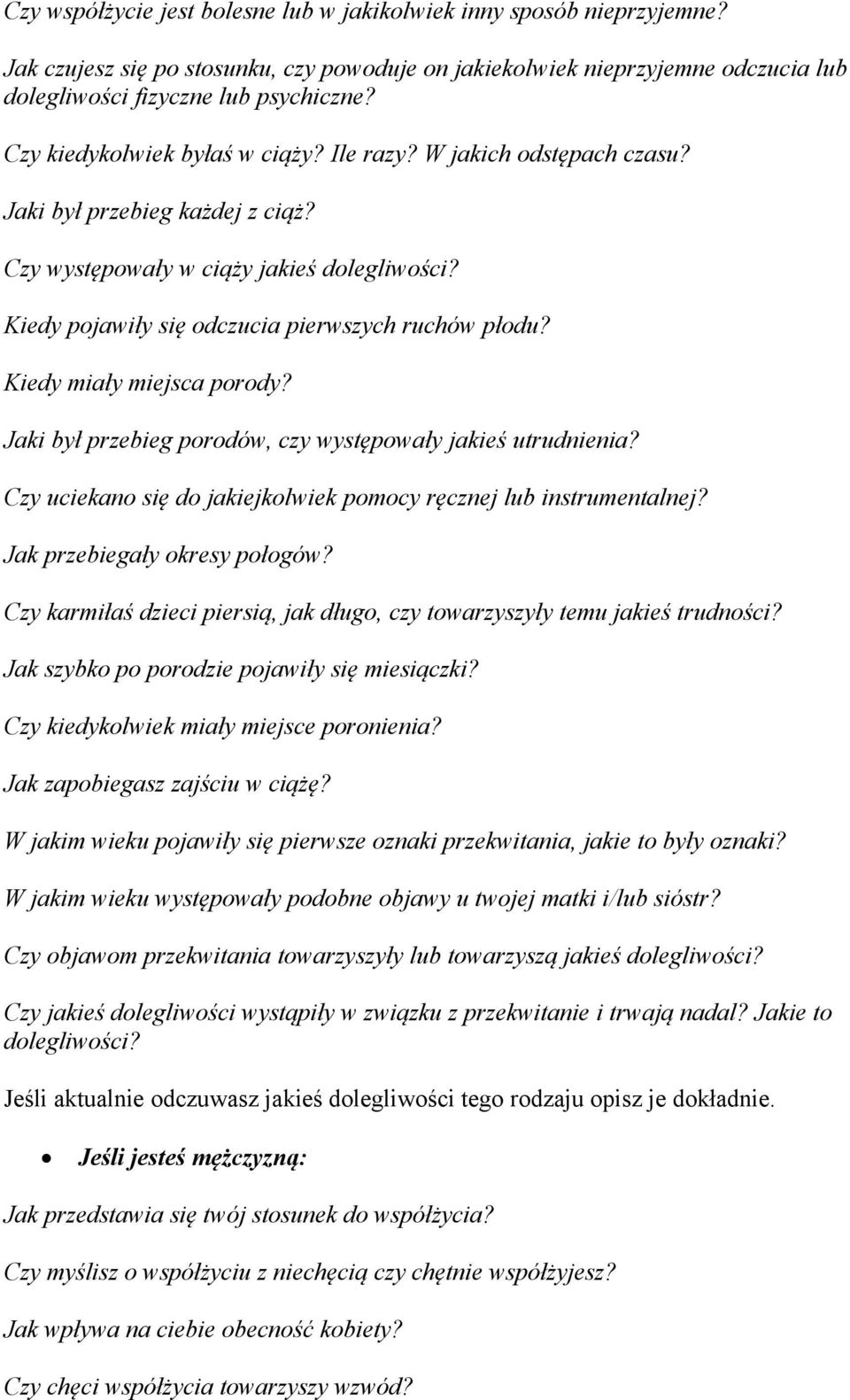 Czy współżycie jest bolesne lub w jakikolwiek inny sposób nieprzyjemne?

Jak czujesz się po stosunku, czy powoduje on jakiekolwiek nieprzyjemne odczucia lub dolegliwości fizyczne lub psychiczne?

Czy kiedykolwiek byłaś w ciąży? Ile razy? W jakich odstępach czasu?

Jaki był przebieg każdej z ciąż?

Czy występowały w ciąży jakieś dolegliwości?

Kiedy pojawiły się odczucia pierwszych ruchów płodu?

Kiedy miały miejsca porody?

Jaki był przebieg porodów, czy występowały jakieś utrudnienia?

Czy uciekano się do jakiejkolwiek pomocy ręcznej lub instrumentalnej?

Jak przebiegały okresy połogów?

Czy karmiłaś dzieci piersią, jak długo, czy towarzyszyły temu jakieś trudności?

Jak szybko po porodzie pojawiły się miesiączki?

Czy kiedykolwiek miały miejsce poronienia?

Jak zapobiegasz zajściu w ciążę?

W jakim wieku pojawiły się pierwsze oznaki przekwitania, jakie to były oznaki?

W jakim wieku występowały podobne objawy u twojej matki i/lub sióstr?

Czy objawom przekwitania towarzyszyły lub towarzyszą jakieś dolegliwości?

Czy jakieś dolegliwości wystąpiły w związku z przekwitanie i trwają nadal? Jakie to dolegliwości?

Jeśli aktualnie odczuwasz jakieś dolegliwości tego rodzaju opisz je dokładnie.

• Jeśli jesteś mężczyzną:

Jak przedstawia się twój stosunek do współżycia?

Czy myślisz o współżyciu z niechęcią czy chętnie współżyjesz?

Jak wpływa na ciebie obecność kobiety?

Czy chęci współżycia towarzyszy wzwód?